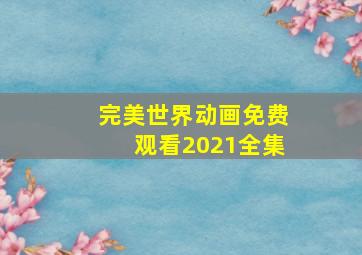 完美世界动画免费观看2021全集